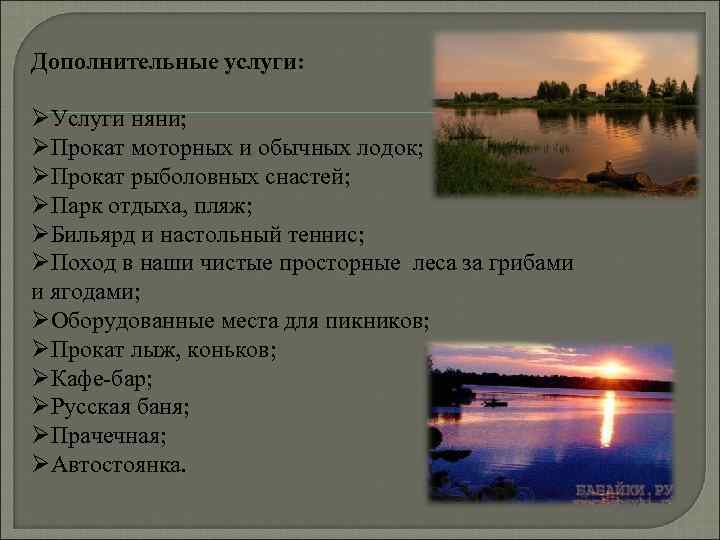 Дополнительные услуги:

➢Услуги няни;
➢Прокат моторных и обычных лодок;
➢Прокат рыболовных снастей;
➢Парк отдыха, пляж;
➢Бильярд и настольный теннис;
➢Поход в наши чистые просторные леса за грибами и ягодами;
➢Оборудованные места для пикников;
➢Прокат лыж, коньков;
➢Кафе-бар;
➢Русская баня;
➢Прачечная;
➢Автостоянка.

БАБАЙКИ.РУ